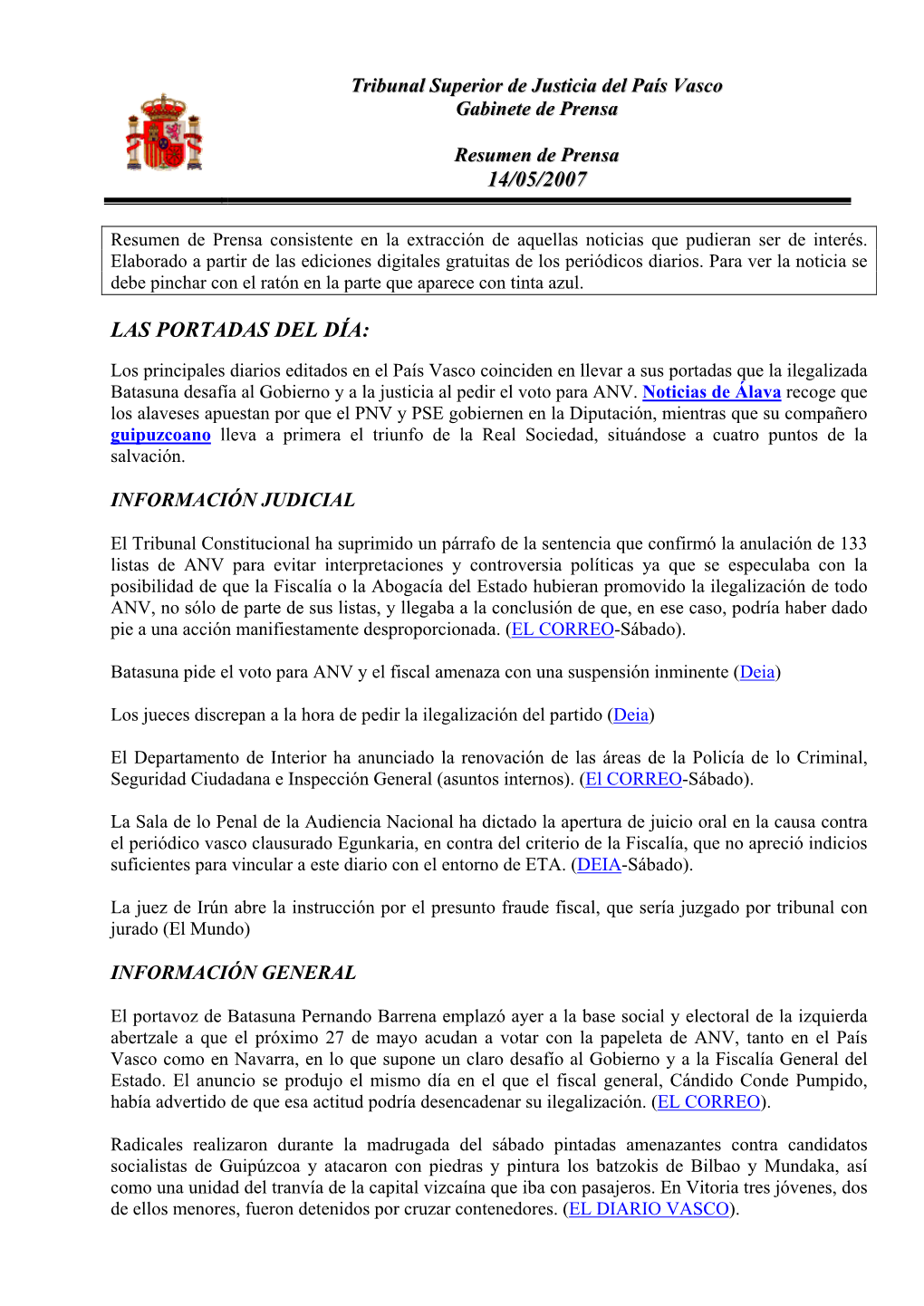 Tribunal Superior de Justicia del País Vasco
Gabinete de Prensa

Resumen de Prensa
14/05/2007

Resumen de Prensa consistente en la extracción de aquellas noticias que pudieran ser de interés. Elaborado a partir de las ediciones digitales gratuitas de los periódicos diarios. Para ver la noticia se debe pinchar con el ratón en la parte que aparece con tinta azul.

LAS PORTADAS DEL DÍA:

Los principales diarios editados en el País Vasco coinciden en llevar a sus portadas que la ilegalizada Batasuna desafía al Gobierno y a la justicia al pedir el voto para ANV. Noticias de Álava recoge que los alaveses apuestan por que el PNV y PSE gobiernen en la Diputación, mientras que su compañero guipuzcoano lleva a primera el triunfo de la Real Sociedad, situándose a cuatro puntos de la salvación.

INFORMACIÓN JUDICIAL

El Tribunal Constitucional ha suprimido un párrafo de la sentencia que confirmó la anulación de 133 listas de ANV para evitar interpretaciones y controversia políticas ya que se especulaba con la posibilidad de que la Fiscalía o la Abogacía del Estado hubieran promovido la ilegalización de todo ANV, no sólo de parte de sus listas, y llegaba a la conclusión de que, en ese caso, podría haber dado pie a una acción manifiestamente desproporcionada. (EL CORREO-Sábado).

Batasuna pide el voto para ANV y el fiscal amenaza con una suspensión inminente (Deia)

Los jueces discrepan a la hora de pedir la ilegalización del partido (Deia)

El Departamento de Interior ha anunciado la renovación de las áreas de la Policía de lo Criminal, Seguridad Ciudadana e Inspección General (asuntos internos). (El CORREO-Sábado).

La Sala de lo Penal de la Audiencia Nacional ha dictado la apertura de juicio oral en la causa contra el periódico vasco clausurado Egunkaria, en contra del criterio de la Fiscalía, que no apreció indicios suficientes para vincular a este diario con el entorno de ETA. (DEIA-Sábado).

La juez de Irún abre la instrucción por el presunto fraude fiscal, que sería juzgado por tribunal con jurado (El Mundo)

INFORMACIÓN GENERAL

El portavoz de Batasuna Pernando Barrena emplazó ayer a la base social y electoral de la izquierda abertzale a que el próximo 27 de mayo acudan a votar con la papeleta de ANV, tanto en el País Vasco como en Navarra, en lo que supone un claro desafío al Gobierno y a la Fiscalía General del Estado. El anuncio se produjo el mismo día en el que el fiscal general, Cándido Conde Pumpido, había advertido de que esa actitud podría desencadenar su ilegalización. (EL CORREO).

Radicales realizaron durante la madrugada del sábado pintadas amenazantes contra candidatos socialistas de Guipúzcoa y atacaron con piedras y pintura los batzokis de Bilbao y Mundaka, así como una unidad del tranvía de la capital vizcaína que iba con pasajeros. En Vitoria tres jóvenes, dos de ellos menores, fueron detenidos por cruzar contenedores. (EL DIARIO VASCO).